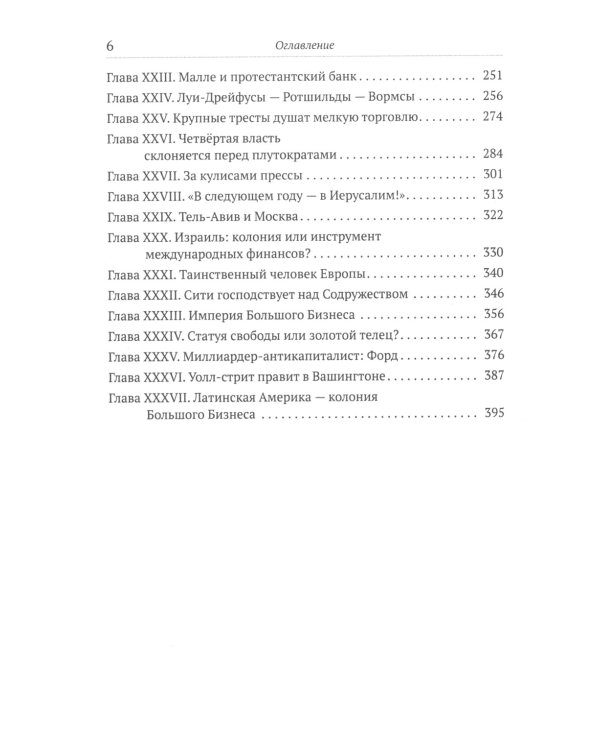 6 Оглавление

Глава XXIII. Малле и протестантский банк 251

Глава XXIV. Луи-Дрейфусы — Ротшильды — Вормсы 256

Глава XXV. Крупные тресты душат мелкую торговлю 274

Глава XXVI. Четвёртая власть склоняется перед плутократами 284

Глава XXVII. За кулисами прессы 301

Глава XXVIII. «В следующем году — в Иерусалим!» 313

Глава XXIX. Тель-Авив и Москва 322

Глава XXX. Израиль: колония или инструмент международных финансов? 330

Глава XXXI. Таинственный человек Европы 340

Глава XXXII. Сити господствует над Содружеством 346

Глава XXXIII. Империя Большого Бизнеса 356

Глава XXXIV. Статуя свободы или золотой телец? 367

Глава XXXV. Миллиардер-антикапиталист: Форд 376

Глава XXXVI. Уолл-стрит правит в Вашингтоне 387

Глава XXXVII. Латинская Америка — колония Большого Бизнеса 395